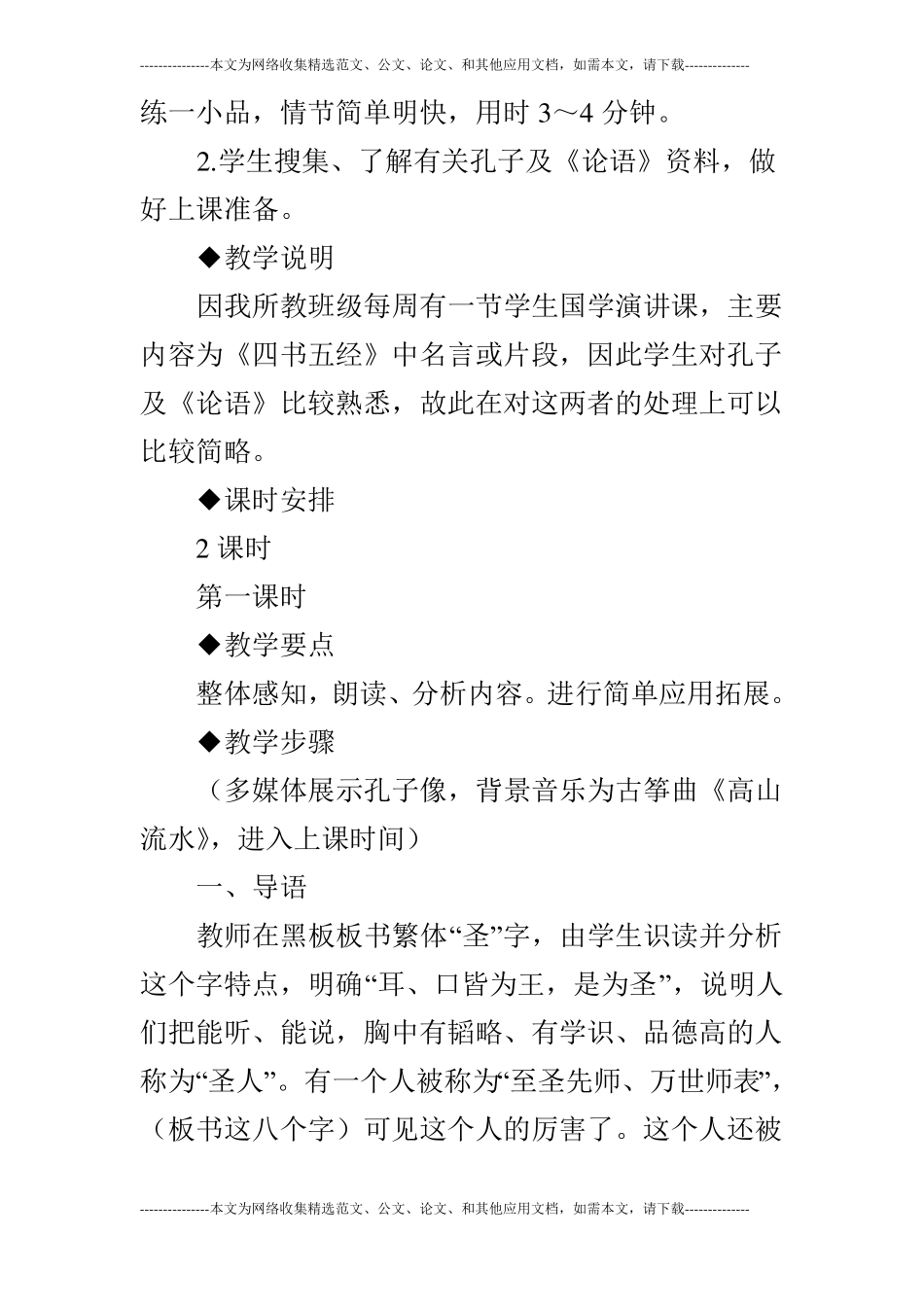 ---------------本文为网络收集精选范文、公文、论文、和其他应用文档，如需本文，请下载--------------

练一小品，情节简单明快，用时 3～4 分钟。

2.学生搜集、了解有关孔子及《论语》资料，做好上课准备。

◆教学说明

因我所教班级每周有一节学生国学演讲课，主要内容为《四书五经》中名言或片段，因此学生对孔子及《论语》比较熟悉，故此在对这两者的处理上可以比较简略。

◆课时安排

2 课时

第一课时

◆教学要点

整体感知，朗读、分析内容。进行简单应用拓展。

◆教学步骤

（多媒体展示孔子像，背景音乐为古筝曲《高山流水》，进入上课时间）

一、导语

教师在黑板板书繁体“圣”字，由学生识读并分析这个字特点，明确“耳、口皆为王，是为圣”，说明人们把能听、能说，胸中有韬略、有学识、品德高的人称为“圣人”。有一个人被称为“至圣先师、万世师表”，（板书这八个字）可见这个人的厉害了。这个人还被

---------------本文为网络收集精选范文、公文、论文、和其他应用文档，如需本文，请下载--------------